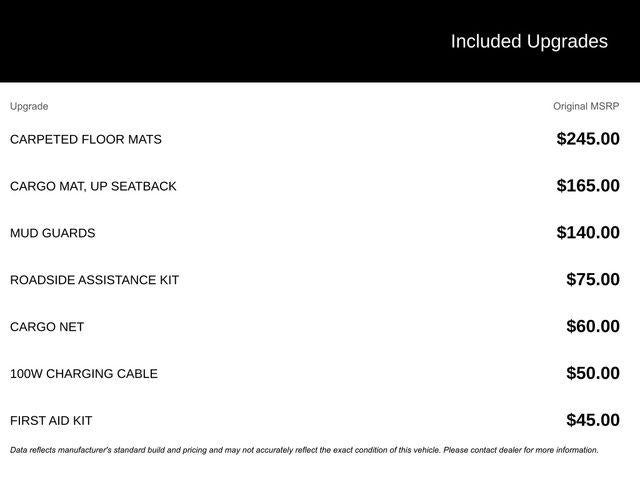 Included Upgrades

| Upgrade | Original MSRP |
|---|---|
| CARPETED FLOOR MATS | \$245.00 |
| CARGO MAT, UP SEATBACK | \$165.00 |
| MUD GUARDS | \$140.00 |
| ROADSIDE ASSISTANCE KIT | \$75.00 |
| CARGO NET | \$60.00 |
| 100W CHARGING CABLE | \$50.00 |
| FIRST AID KIT | \$45.00 |

Data reflects manufacturer's standard build and pricing and may not accurately reflect the exact condition of this vehicle. Please contact dealer for more information.